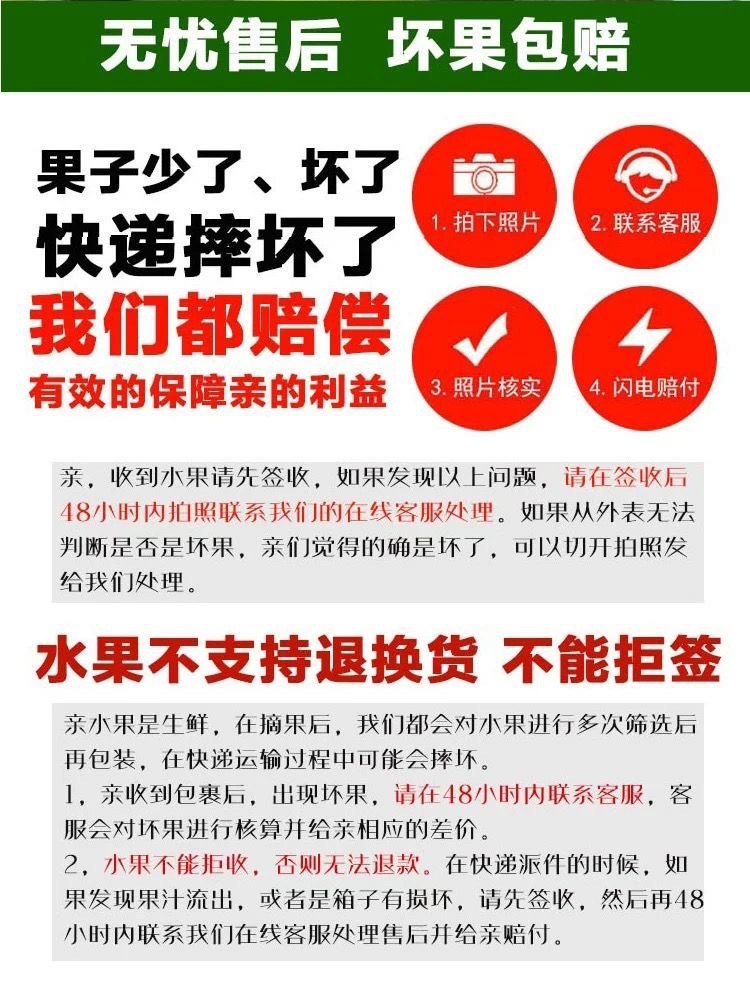 无忧售后 坏果包赔

果子少了、坏了
快递摔坏了
我们都赔偿
有效的保障亲的利益

1. 拍下照片
2. 联系客服
3. 照片核实
4. 闪电赔付

亲，收到水果请先签收，如果发现以上问题，请在签收后48小时内拍照联系我们的在线客服处理。如果从外表无法判断是否是坏果，亲们觉得的确是坏了，可以切开拍照发给我们处理。

水果不支持退换货 不能拒签

亲水果是生鲜，在摘果后，我们都会对水果进行多次筛选后再包装，在快递运输过程中可能会摔坏。
1，亲收到包裹后，出现坏果，请在48小时内联系客服，客服会对坏果进行核算并给亲相应的差价。
2，水果不能拒收，否则无法退款。在快递派件的时候，如果发现果汁流出，或者是箱子有损坏，请先签收，然后再48小时内联系我们在线客服处理售后并给亲赔付。